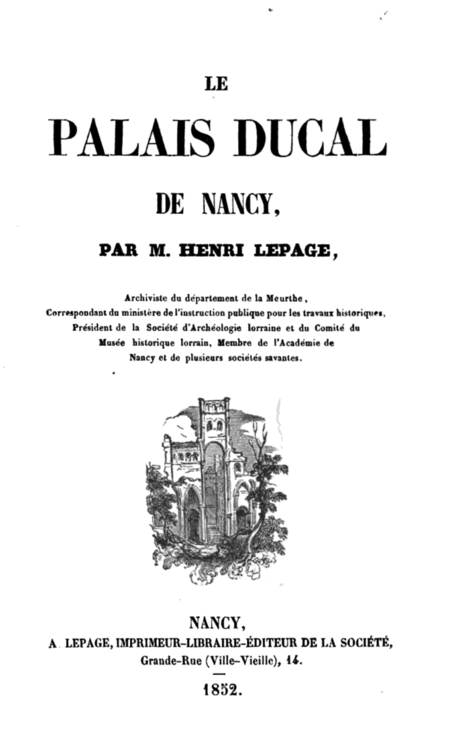 LE

PALAIS DUCAL

DE NANCY,

PAR M. HENRI LEPAGE,

Archiviste du département de la Meurthe, Correspondant du ministère de l'instruction publique pour les travaux historiques, Président de la Société d'Archéologie lorraine et du Comité du Musée historique lorrain, Membre de l'Académie de Nancy et de plusieurs sociétés savantes.

NANCY,
A. LEPAGE, IMPRIMEUR-LIBRAIRE-ÉDITEUR DE LA SOCIÉTÉ,
Grande-Rue (Ville-Vieille), 14.

1852.